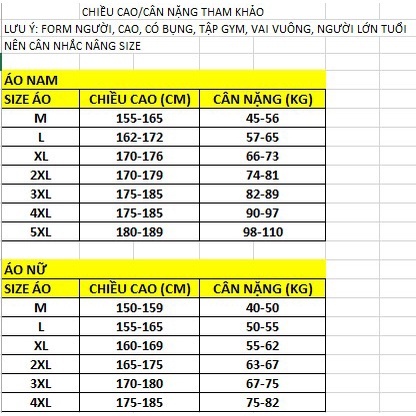 CHIỀU CAO/CÂN NẶNG THAM KHẢO

LƯU Ý: FORM NGƯỜI, CAO, CÓ BỤNG, TẬP GYM, VAI VUÔNG, NGƯỜI LỚN TUỔI NÊN CÂN NHẮC NÂNG SIZE

ÁO NAM

| SIZE ÁO | CHIỀU CAO (CM) | CÂN NẶNG (KG) |
|---|---|---|
| M | 155-165 | 45-56 |
| L | 162-172 | 57-65 |
| XL | 170-176 | 66-73 |
| 2XL | 170-179 | 74-81 |
| 3XL | 175-185 | 82-89 |
| 4XL | 175-185 | 90-97 |
| 5XL | 180-189 | 98-110 |

ÁO NỮ

| SIZE ÁO | CHIỀU CAO (CM) | CÂN NẶNG (KG) |
|---|---|---|
| M | 150-159 | 40-50 |
| L | 155-165 | 50-55 |
| XL | 160-169 | 55-62 |
| 2XL | 165-175 | 63-67 |
| 3XL | 170-180 | 67-75 |
| 4XL | 175-185 | 75-82 |